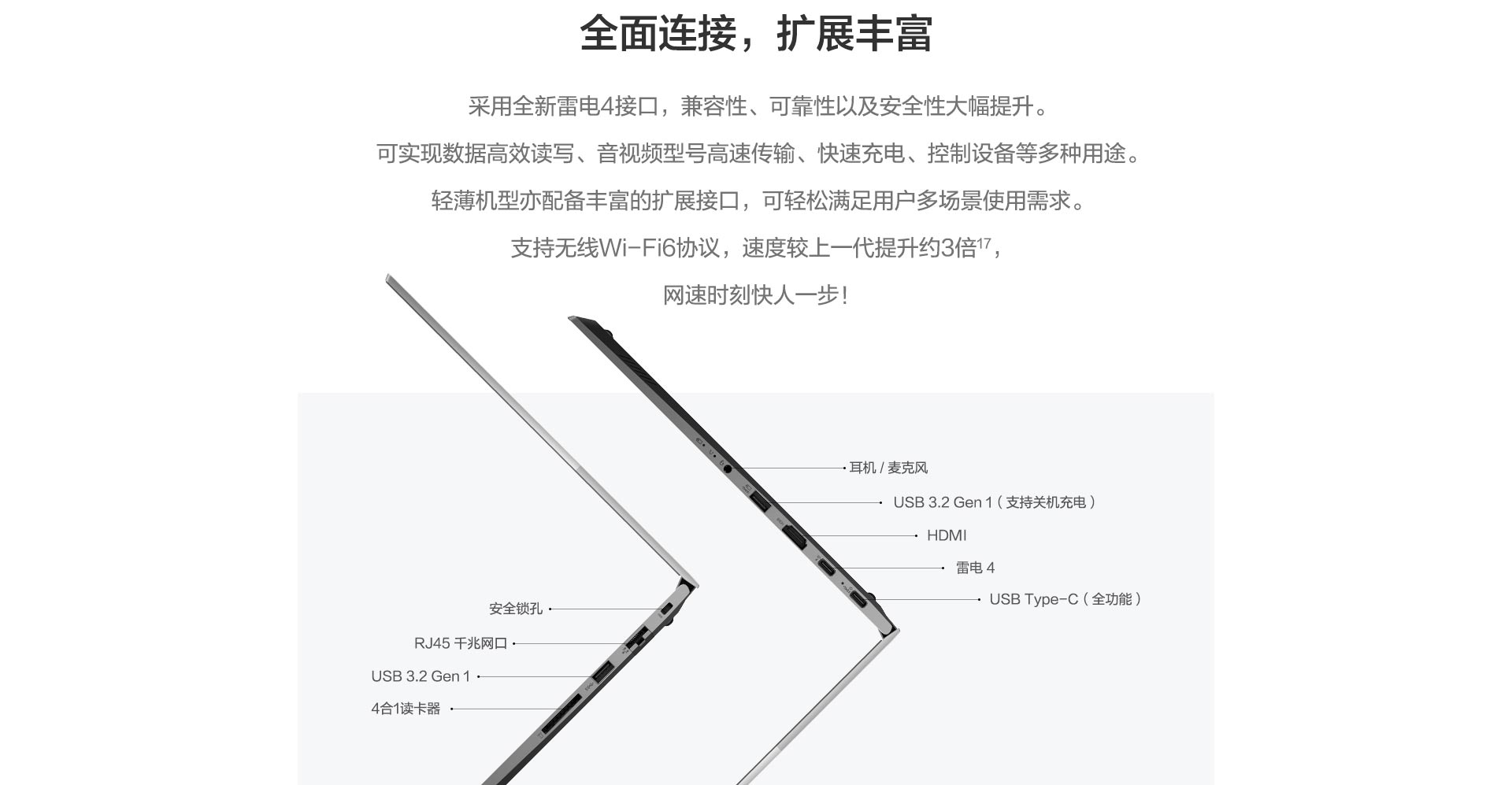 全面连接，扩展丰富

采用全新雷电4接口，兼容性、可靠性以及安全性大幅提升。

可实现数据高效读写、音视频型号高速传输、快速充电、控制设备等多种用途。

轻薄机型亦配备丰富的扩展接口，可轻松满足用户多场景使用需求。

支持无线Wi-Fi6协议，速度较上一代提升约3倍$^{17}$，

网速时刻快人一步！

耳机 / 麦克风

USB 3.2 Gen 1（支持关机充电）

HDMI

雷电 4

USB Type-C（全功能）

安全锁孔

RJ45 千兆网口

USB 3.2 Gen 1

4合1读卡器